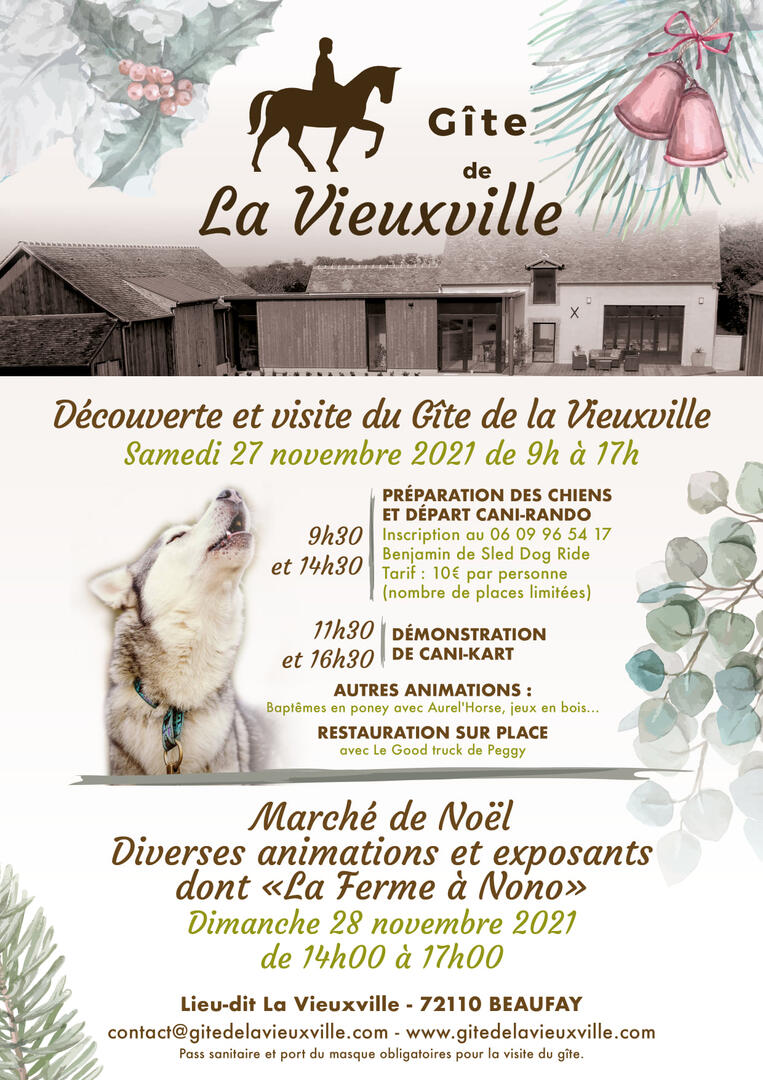 Gîte de La Vieuxville

Découverte et visite du Gîte de la Vieuxville
Samedi 27 novembre 2021 de 9h à 17h

9h30 et 14h30
PRÉPARATION DES CHIENS ET DÉPART CANI-RANDO
Inscription au 06 09 96 54 17
Benjamin de Sled Dog Ride
Tarif : 10€ par personne
(nombre de places limitées)

11h30 et 16h30
DÉMONSTRATION DE CANI-KART

AUTRES ANIMATIONS :
Baptêmes en poney avec Aurel'Horse, jeux en bois...

RESTAURATION SUR PLACE
avec Le Good truck de Peggy

Marché de Noël
Diverses animations et exposants dont «La Ferme à Nono»
Dimanche 28 novembre 2021
de 14h00 à 17h00

Lieu-dit La Vieuxville - 72110 BEAUFAY
contact@gitedelavieuxville.com - www.gitedelavieuxville.com
Pass sanitaire et port du masque obligatoires pour la visite du gîte.